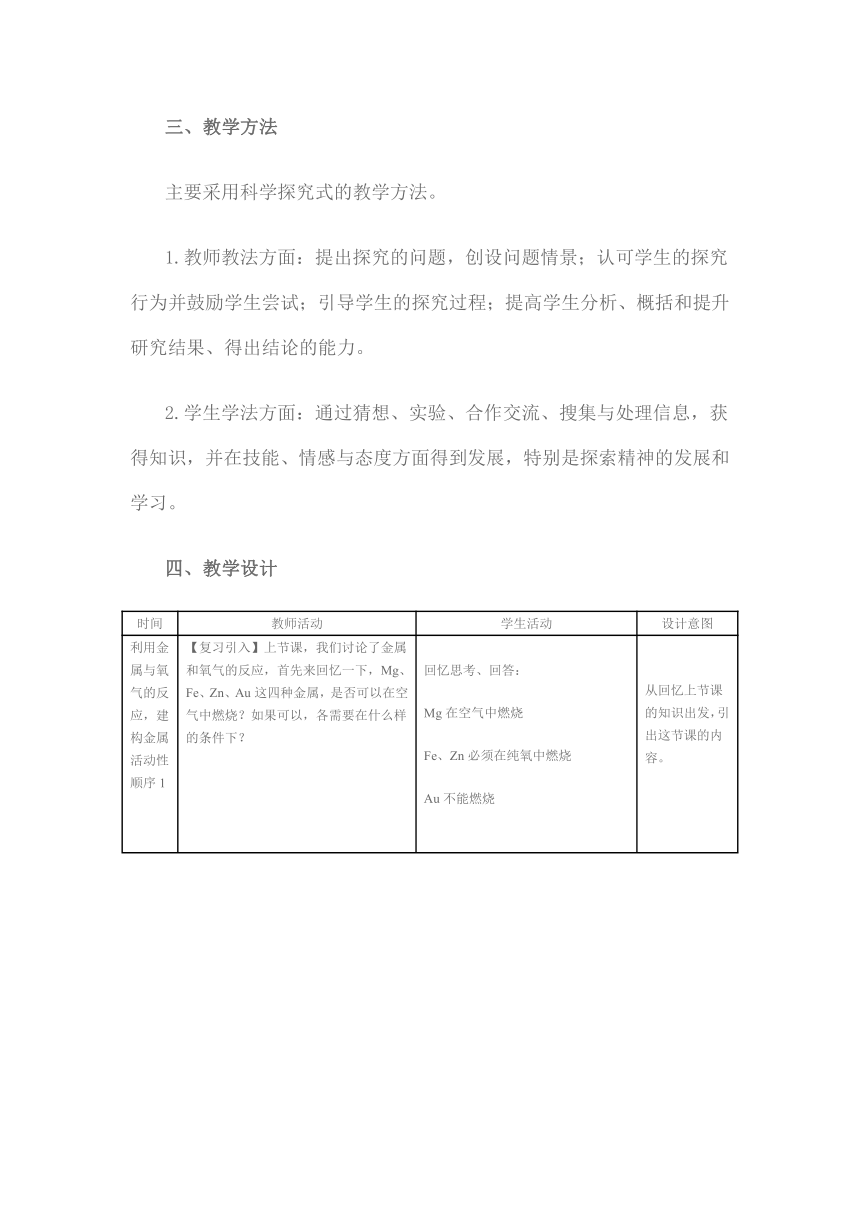 三、教学方法

主要采用科学探究式的教学方法。

1.教师教法方面：提出探究的问题，创设问题情景；认可学生的探究行为并鼓励学生尝试；引导学生的探究过程；提高学生分析、概括和提升研究结果、得出结论的能力。

2.学生学法方面：通过猜想、实验、合作交流、搜集与处理信息，获得知识，并在技能、情感与态度方面得到发展，特别是探索精神的发展和学习。

四、教学设计

| 时间 | 教师活动 | 学生活动 | 设计意图 |
|---|---|---|---|
| 利用金属与氧气的反应，建构金属活动性顺序 1 | 【复习引入】上节课，我们讨论了金属和氧气的反应，首先来回忆一下，Mg、Fe、Zn、Au 这四种金属，是否可以在空气中燃烧？如果可以，各需要在什么样的条件下？ | 回忆思考、回答：<br>Mg 在空气中燃烧<br>Fe、Zn 必须在纯氧中燃烧<br>Au 不能燃烧 | 从回忆上节课的知识出发，引出这节课的内容。 |